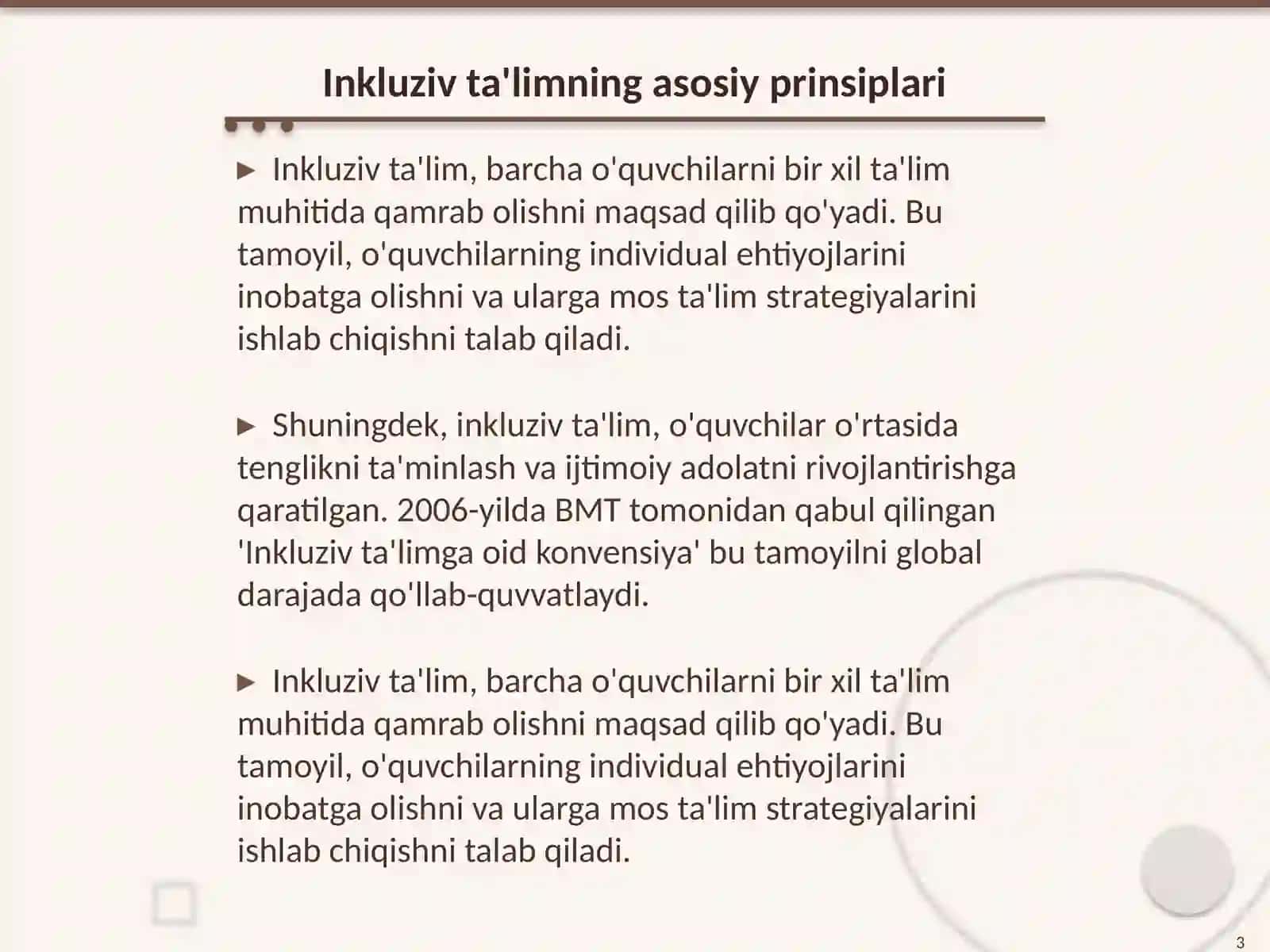 Inkluziv ta'limning asosiy prinsiplari

► Inkluziv ta'lim, barcha o'quvchilarni bir xil ta'lim muhitida qamrab olishni maqsad qilib qo'yadi. Bu tamoyil, o'quvchilarning individual ehtiyojlarini inobatga olishni va ularga mos ta'lim strategiyalarini ishlab chiqishni talab qiladi.

► Shuningdek, inkluziv ta'lim, o'quvchilar o'rtasida tenglikni ta'minlash va ijtimoiy adolatni rivojlantirishga qaratilgan. 2006-yilda BMT tomonidan qabul qilingan 'Inkluziv ta'limga oid konvensiya' bu tamoyilni global darajada qo'llab-quvvatlaydi.

► Inkluziv ta'lim, barcha o'quvchilarni bir xil ta'lim muhitida qamrab olishni maqsad qilib qo'yadi. Bu tamoyil, o'quvchilarning individual ehtiyojlarini inobatga olishni va ularga mos ta'lim strategiyalarini ishlab chiqishni talab qiladi.

3